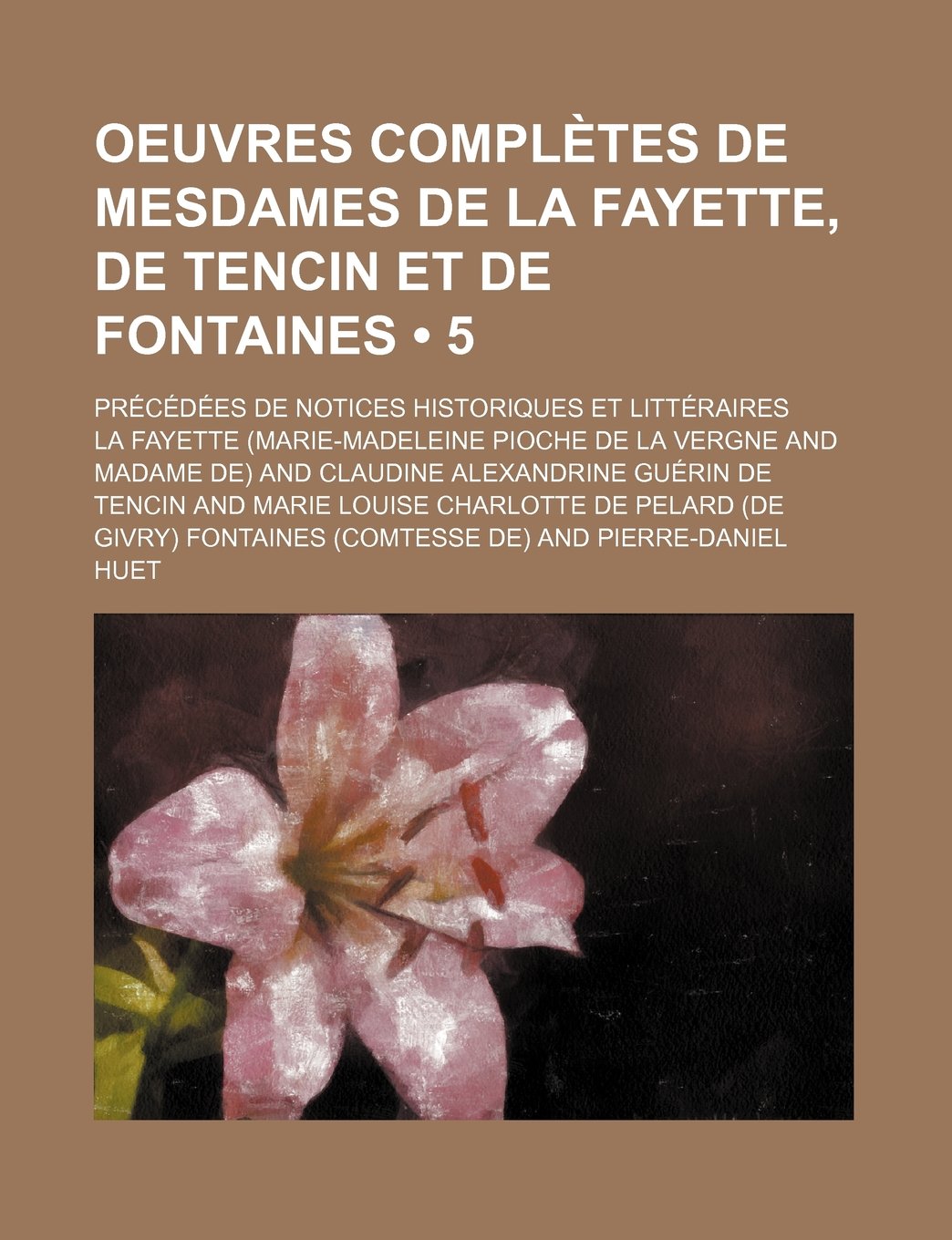 OEUVRES COMPLÈTES DE MESDAMES DE LA FAYETTE, DE TENCIN ET DE FONTAINES • 5

PRÉCÉDÉES DE NOTICES HISTORIQUES ET LITTÉRAIRES

LA FAYETTE (MARIE-MADELEINE PIOCHE DE LA VERGNE AND MADAME DE) AND CLAUDINE ALEXANDRINE GUÉRIN DE TENCIN AND MARIE LOUISE CHARLOTTE DE PELARD (DE GIVRY) FONTAINES (COMTESSE DE) AND PIERRE-DANIEL HUET